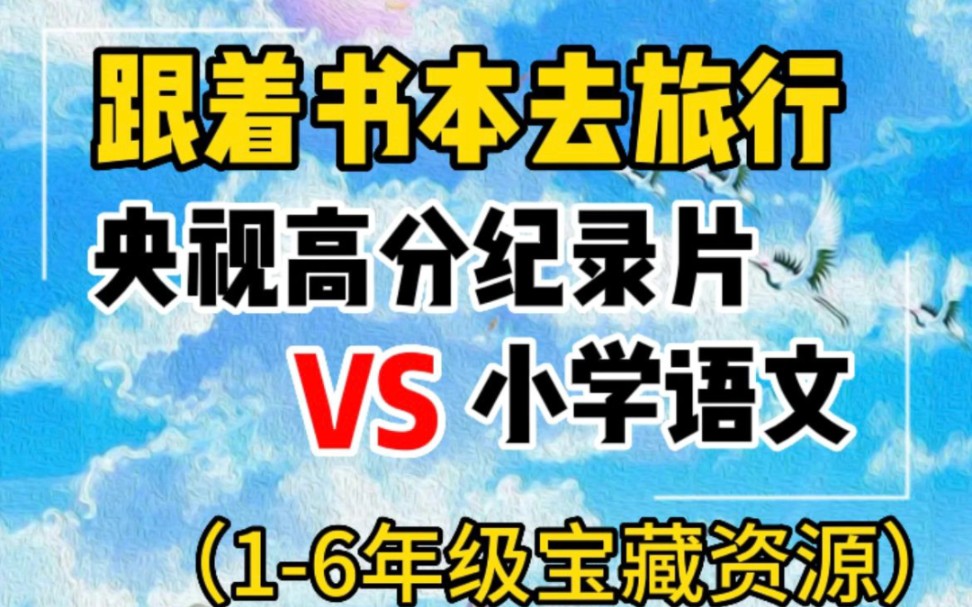 跟着书本去旅行
央视高分纪录片
VS 小学语文
（1-6年级宝藏资源）